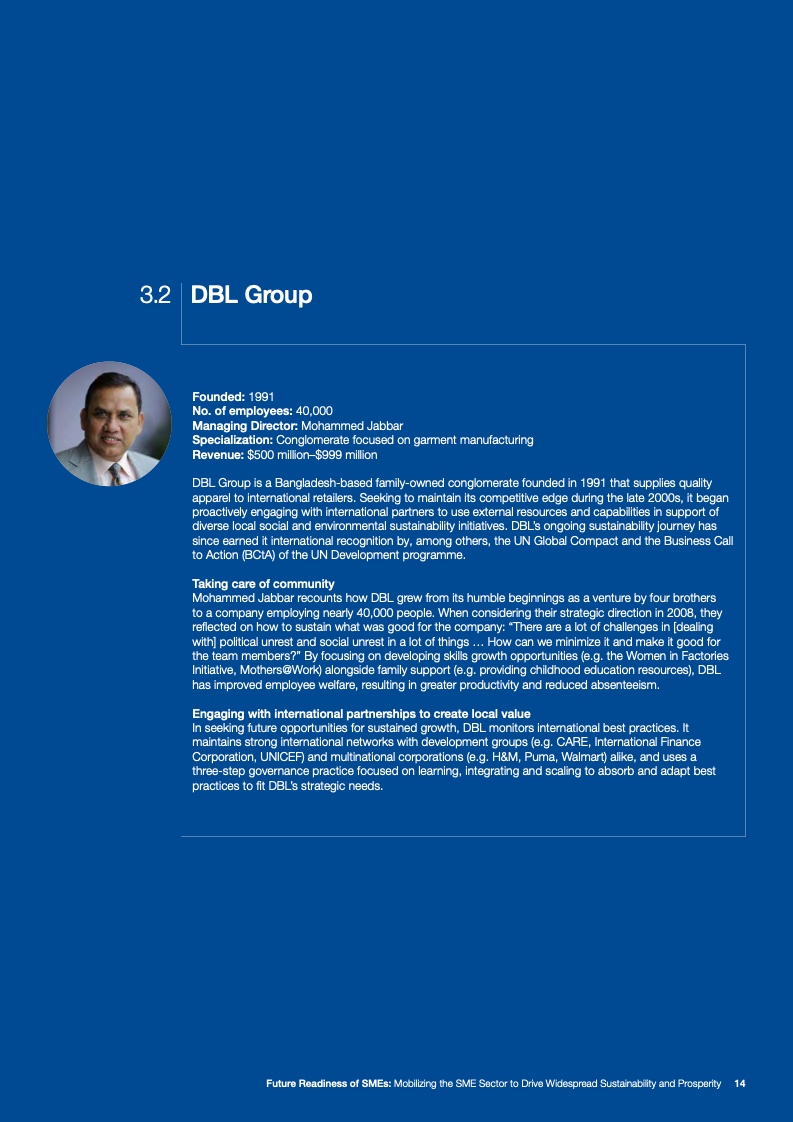 3.2 DBL Group

Founded: 1991
No. of employees: 40,000
Managing Director: Mohammed Jabbar
Specialization: Conglomerate focused on garment manufacturing
Revenue: $500 million–$999 million

DBL Group is a Bangladesh-based family-owned conglomerate founded in 1991 that supplies quality apparel to international retailers. Seeking to maintain its competitive edge during the late 2000s, it began proactively engaging with international partners to use external resources and capabilities in support of diverse local social and environmental sustainability initiatives. DBL's ongoing sustainability journey has since earned it international recognition by, among others, the UN Global Compact and the Business Call to Action (BCtA) of the UN Development programme.

Taking care of community
Mohammed Jabbar recounts how DBL grew from its humble beginnings as a venture by four brothers to a company employing nearly 40,000 people. When considering their strategic direction in 2008, they reflected on how to sustain what was good for the company: "There are a lot of challenges in [dealing with] political unrest and social unrest in a lot of things … How can we minimize it and make it good for the team members?" By focusing on developing skills growth opportunities (e.g. the Women in Factories Initiative, Mothers@Work) alongside family support (e.g. providing childhood education resources), DBL has improved employee welfare, resulting in greater productivity and reduced absenteeism.

Engaging with international partnerships to create local value
In seeking future opportunities for sustained growth, DBL monitors international best practices. It maintains strong international networks with development groups (e.g. CARE, International Finance Corporation, UNICEF) and multinational corporations (e.g. H&M, Puma, Walmart) alike, and uses a three-step governance practice focused on learning, integrating and scaling to absorb and adapt best practices to fit DBL's strategic needs.

Future Readiness of SMEs: Mobilizing the SME Sector to Drive Widespread Sustainability and Prosperity 14